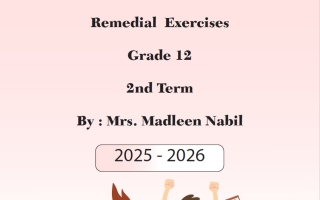 Remedial Exercises

Grade 12

2nd Term

By : Mrs. Madleen Nabil

2025 - 2026